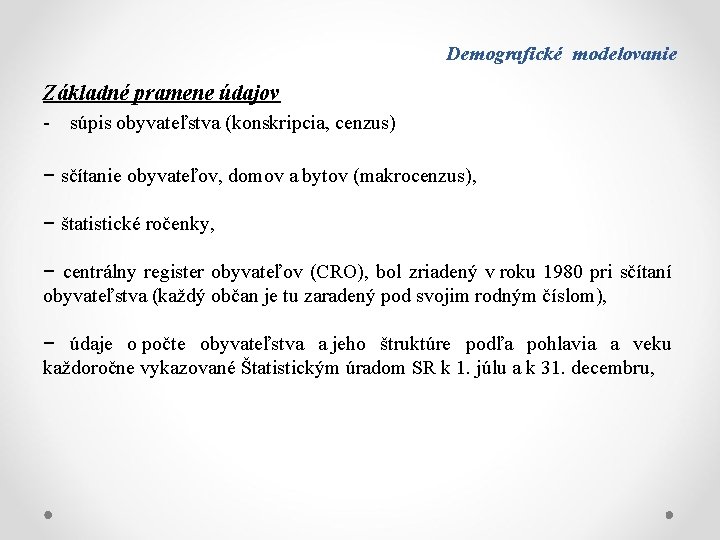 Demografické modelovanie

Základné pramene údajov

- súpis obyvateľstva (konskripcia, cenzus)

− sčítanie obyvateľov, domov a bytov (makrocenzus),

− štatistické ročenky,

− centrálny register obyvateľov (CRO), bol zriadený v roku 1980 pri sčítaní obyvateľstva (každý občan je tu zaradený pod svojim rodným číslom),

− údaje o počte obyvateľstva a jeho štruktúre podľa pohlavia a veku každoročne vykazované Štatistickým úradom SR k 1. júlu a k 31. decembru,